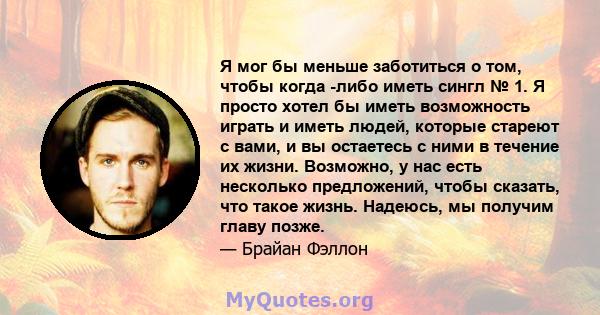 Я мог бы меньше заботиться о том, чтобы когда -либо иметь сингл № 1. Я просто хотел бы иметь возможность играть и иметь людей, которые стареют с вами, и вы остаетесь с ними в течение их жизни. Возможно, у нас есть несколько предложений, чтобы сказать, что такое жизнь. Надеюсь, мы получим главу позже.
— Брайан Фэллон

MyQuotes.org